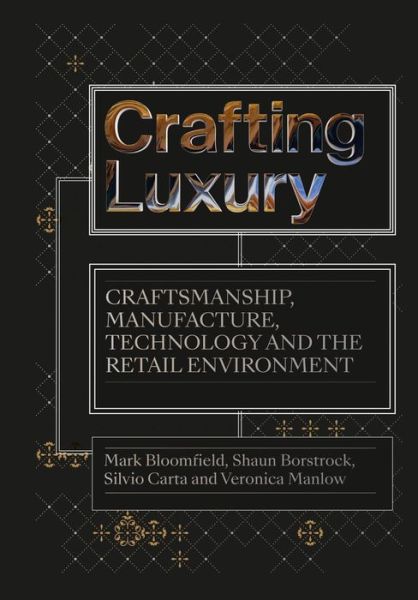 Crafting Luxury

CRAFTSMANSHIP, MANUFACTURE, TECHNOLOGY AND THE RETAIL ENVIRONMENT

Mark Bloomfield, Shaun Borstrock, Silvio Carta and Veronica Manlow